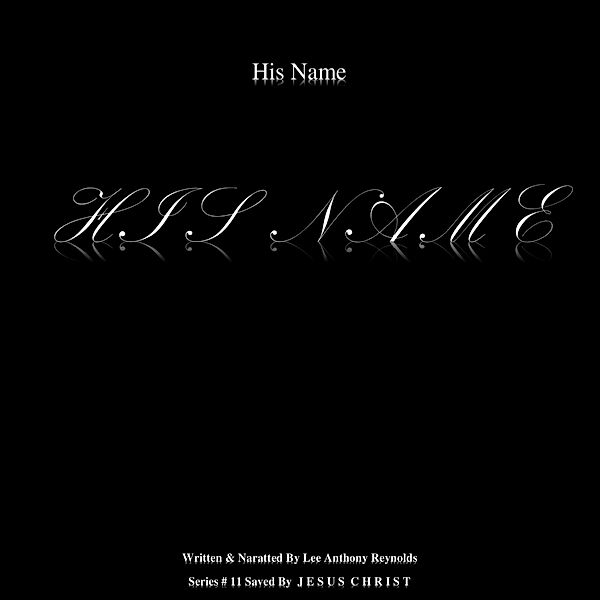 His Name

HIS NAME

Written & Naratted By Lee Anthony Reynolds

Series # 11 Saved By JESUS CHRIST